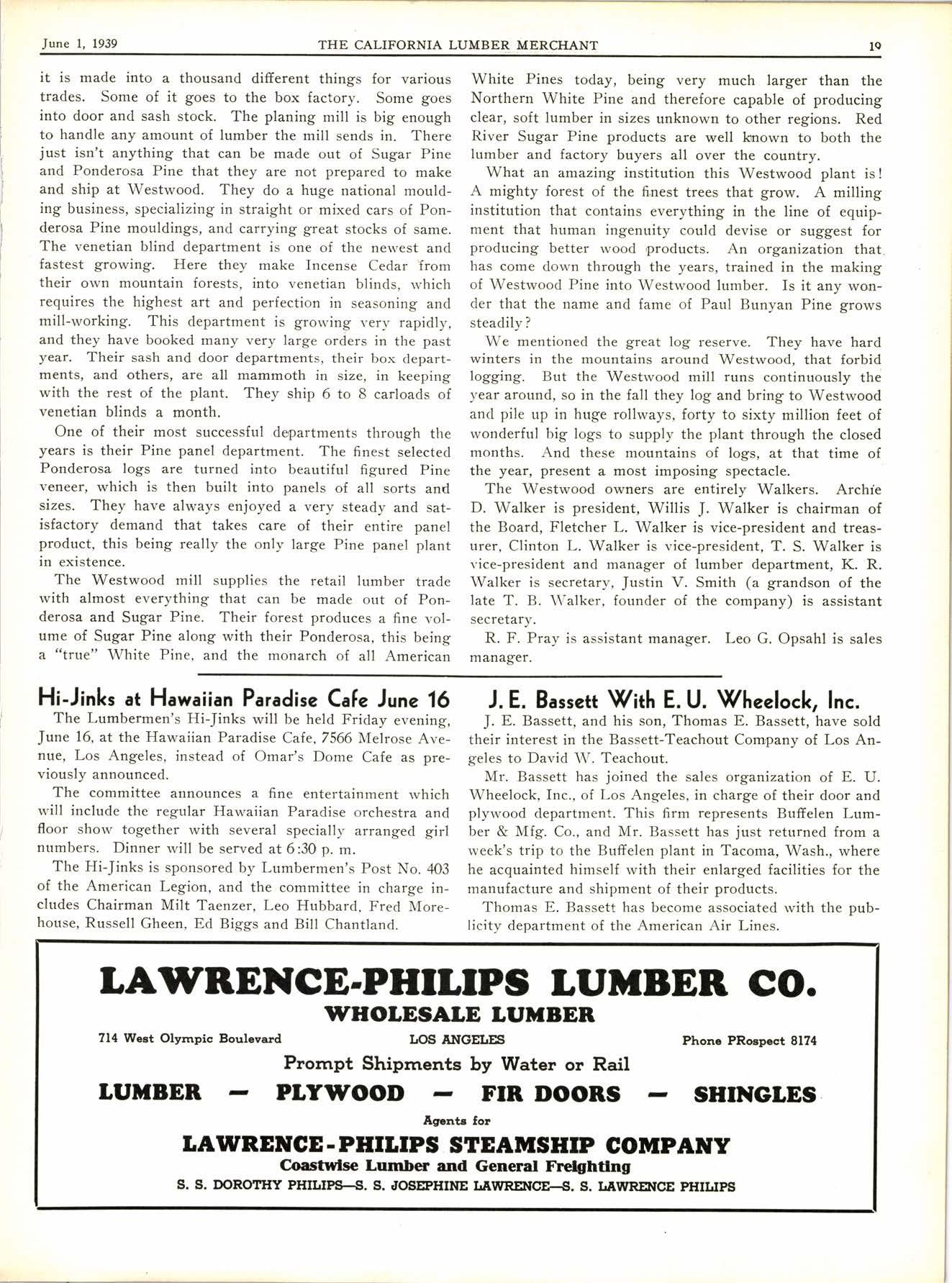 June 1, 1939 THE CALIFORNIA LUMBER MERCHANT 19

it is made into a thousand different things for various trades. Some of it goes to the box factory. Some goes into door and sash stock. The planing mill is big enough to handle any amount of lumber the mill sends in. There just isn't anything that can be made out of Sugar Pine and Ponderosa Pine that they are not prepared to make and ship at Westwood. They do a huge national moulding business, specializing in straight or mixed cars of Ponderosa Pine mouldings, and carrying great stocks of same. The venetian blind department is one of the newest and fastest growing. Here they make Incense Cedar from their own mountain forests, into venetian blinds, which requires the highest art and perfection in seasoning and mill-working. This department is growing very rapidly, and they have booked many very large orders in the past year. Their sash and door departments, their box departments, and others, are all mammoth in size, in keeping with the rest of the plant. They ship 6 to 8 carloads of venetian blinds a month.

One of their most successful departments through the years is their Pine panel department. The finest selected Ponderosa logs are turned into beautiful figured Pine veneer, which is then built into panels of all sorts and sizes. They have always enjoyed a very steady and satisfactory demand that takes care of their entire panel product, this being really the only large Pine panel plant in existence.

The Westwood mill supplies the retail lumber trade with almost everything that can be made out of Ponderosa and Sugar Pine. Their forest produces a fine volume of Sugar Pine along with their Ponderosa, this being a "true" White Pine, and the monarch of all American White Pines today, being very much larger than the Northern White Pine and therefore capable of producing clear, soft lumber in sizes unknown to other regions. Red River Sugar Pine products are well known to both the lumber and factory buyers all over the country.

What an amazing institution this Westwood plant is! A mighty forest of the finest trees that grow. A milling institution that contains everything in the line of equipment that human ingenuity could devise or suggest for producing better wood products. An organization that has come down through the years, trained in the making of Westwood Pine into Westwood lumber. Is it any wonder that the name and fame of Paul Bunyan Pine grows steadily?

We mentioned the great log reserve. They have hard winters in the mountains around Westwood, that forbid logging. But the Westwood mill runs continuously the year around, so in the fall they log and bring to Westwood and pile up in huge rollways, forty to sixty million feet of wonderful big logs to supply the plant through the closed months. And these mountains of logs, at that time of the year, present a most imposing spectacle.

The Westwood owners are entirely Walkers. Archie D. Walker is president, Willis J. Walker is chairman of the Board, Fletcher L. Walker is vice-president and treasurer, Clinton L. Walker is vice-president, T. S. Walker is vice-president and manager of lumber department, K. R. Walker is secretary, Justin V. Smith (a grandson of the late T. B. Walker, founder of the company) is assistant secretary.

R. F. Pray is assistant manager. Leo G. Opsahl is sales manager.

Hi-Jinks at Hawaiian Paradise Cafe June 16

The Lumbermen's Hi-Jinks will be held Friday evening, June 16, at the Hawaiian Paradise Cafe, 7566 Melrose Avenue, Los Angeles, instead of Omar's Dome Cafe as previously announced.

The committee announces a fine entertainment which will include the regular Hawaiian Paradise orchestra and floor show together with several specially arranged girl numbers. Dinner will be served at 6:30 p. m.

The Hi-Jinks is sponsored by Lumbermen's Post No. 403 of the American Legion, and the committee in charge includes Chairman Milt Taenzer, Leo Hubbard, Fred Morehouse, Russell Gheen, Ed Biggs and Bill Chantland.

J. E. Bassett With E. U. Wheelock, Inc.

J. E. Bassett, and his son, Thomas E. Bassett, have sold their interest in the Bassett-Teachout Company of Los Angeles to David W. Teachout.

Mr. Bassett has joined the sales organization of E. U. Wheelock, Inc., of Los Angeles, in charge of their door and plywood department. This firm represents Buffelen Lumber & Mfg. Co., and Mr. Bassett has just returned from a week's trip to the Buffelen plant in Tacoma, Wash., where he acquainted himself with their enlarged facilities for the manufacture and shipment of their products.

Thomas E. Bassett has become associated with the publicity department of the American Air Lines.

LAWRENCE-PHILIPS LUMBER CO.
WHOLESALE LUMBER
714 West Olympic Boulevard LOS ANGELES Phone PRospect 8174
Prompt Shipments by Water or Rail
LUMBER — PLYWOOD — FIR DOORS — SHINGLES
Agents for
LAWRENCE-PHILIPS STEAMSHIP COMPANY
Coastwise Lumber and General Freighting
S. S. DOROTHY PHILIPS—S. S. JOSEPHINE LAWRENCE—S. S. LAWRENCE PHILIPS